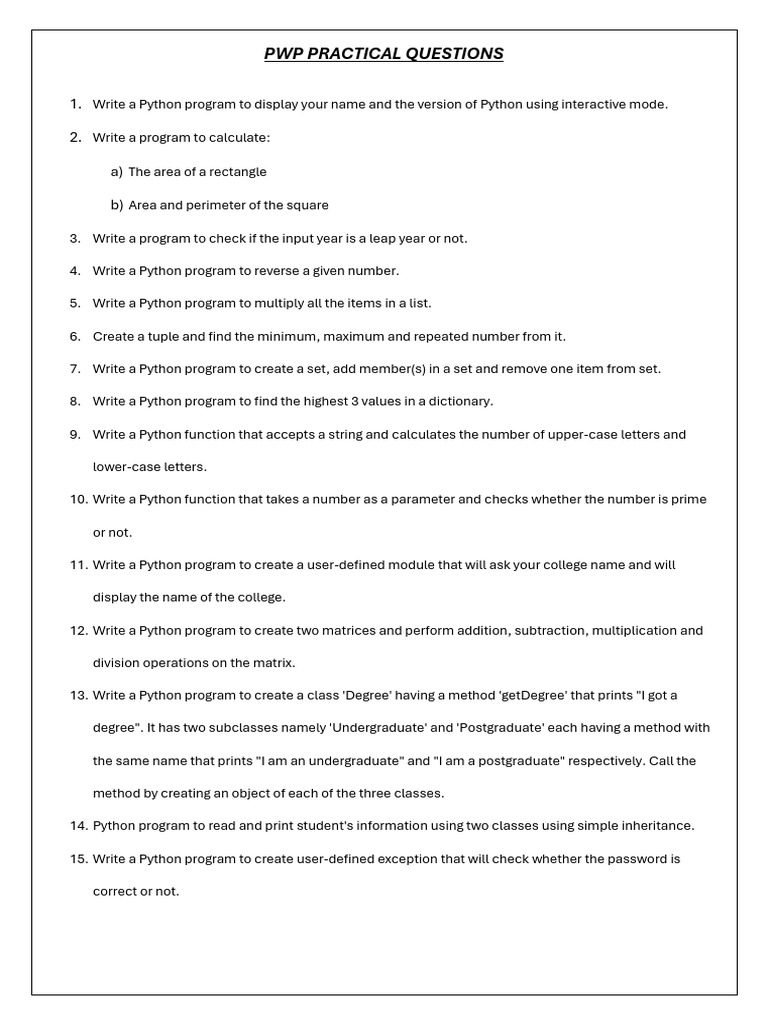 PWP PRACTICAL QUESTIONS

1. Write a Python program to display your name and the version of Python using interactive mode.

2. Write a program to calculate:

a) The area of a rectangle

b) Area and perimeter of the square

3. Write a program to check if the input year is a leap year or not.

4. Write a Python program to reverse a given number.

5. Write a Python program to multiply all the items in a list.

6. Create a tuple and find the minimum, maximum and repeated number from it.

7. Write a Python program to create a set, add member(s) in a set and remove one item from set.

8. Write a Python program to find the highest 3 values in a dictionary.

9. Write a Python function that accepts a string and calculates the number of upper-case letters and lower-case letters.

10. Write a Python function that takes a number as a parameter and checks whether the number is prime or not.

11. Write a Python program to create a user-defined module that will ask your college name and will display the name of the college.

12. Write a Python program to create two matrices and perform addition, subtraction, multiplication and division operations on the matrix.

13. Write a Python program to create a class 'Degree' having a method 'getDegree' that prints "I got a degree". It has two subclasses namely 'Undergraduate' and 'Postgraduate' each having a method with the same name that prints "I am an undergraduate" and "I am a postgraduate" respectively. Call the method by creating an object of each of the three classes.

14. Python program to read and print student's information using two classes using simple inheritance.

15. Write a Python program to create user-defined exception that will check whether the password is correct or not.